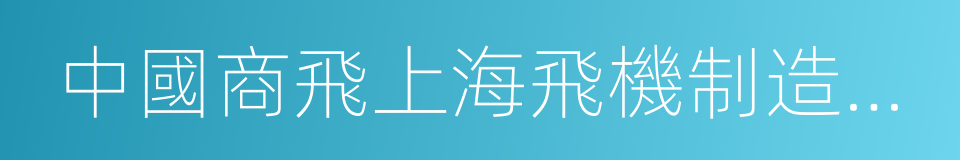 中國商飛上海飛機制造...